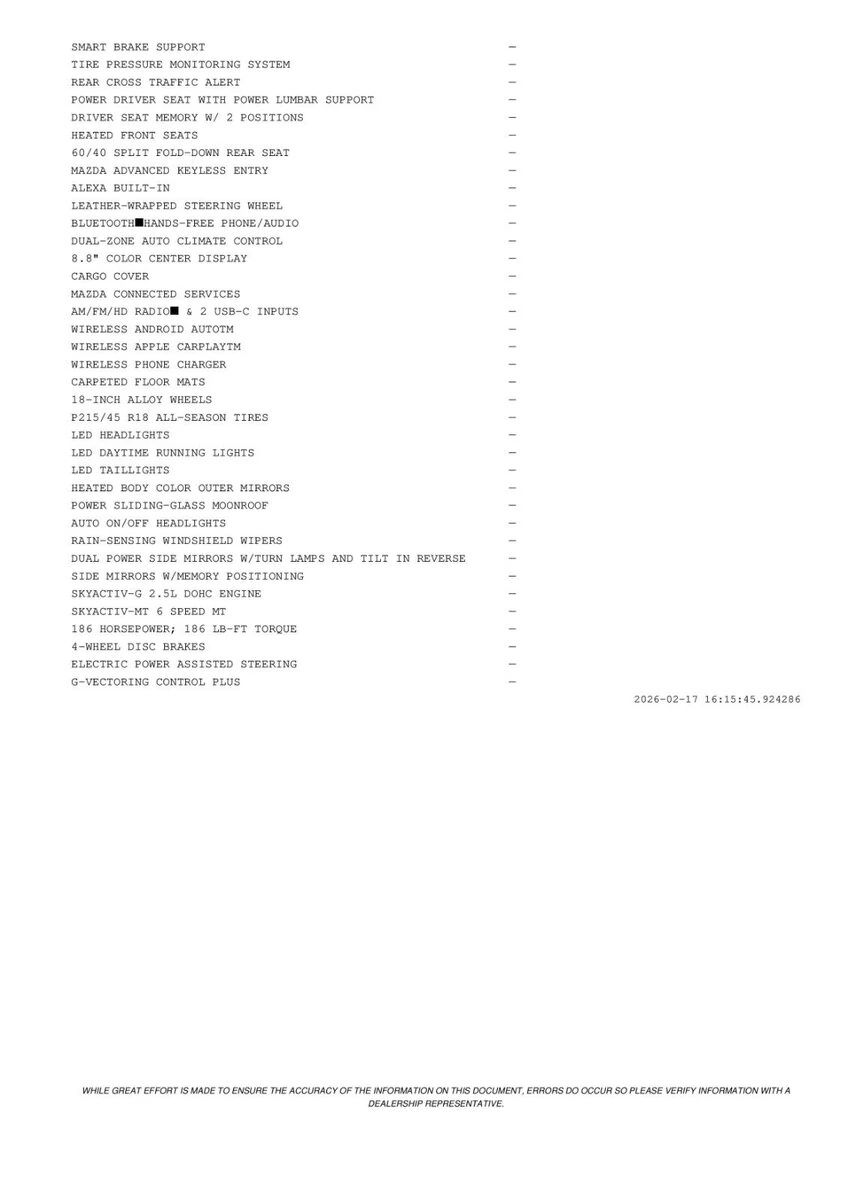 SMART BRAKE SUPPORT —
TIRE PRESSURE MONITORING SYSTEM —
REAR CROSS TRAFFIC ALERT —
POWER DRIVER SEAT WITH POWER LUMBAR SUPPORT —
DRIVER SEAT MEMORY W/ 2 POSITIONS —
HEATED FRONT SEATS —
60/40 SPLIT FOLD-DOWN REAR SEAT —
MAZDA ADVANCED KEYLESS ENTRY —
ALEXA BUILT-IN —
LEATHER-WRAPPED STEERING WHEEL —
BLUETOOTH■HANDS-FREE PHONE/AUDIO —
DUAL-ZONE AUTO CLIMATE CONTROL —
8.8" COLOR CENTER DISPLAY —
CARGO COVER —
MAZDA CONNECTED SERVICES —
AM/FM/HD RADIO■ & 2 USB-C INPUTS —
WIRELESS ANDROID AUTOTM —
WIRELESS APPLE CARPLAYTM —
WIRELESS PHONE CHARGER —
CARPETED FLOOR MATS —
18-INCH ALLOY WHEELS —
P215/45 R18 ALL-SEASON TIRES —
LED HEADLIGHTS —
LED DAYTIME RUNNING LIGHTS —
LED TAILLIGHTS —
HEATED BODY COLOR OUTER MIRRORS —
POWER SLIDING-GLASS MOONROOF —
AUTO ON/OFF HEADLIGHTS —
RAIN-SENSING WINDSHIELD WIPERS —
DUAL POWER SIDE MIRRORS W/TURN LAMPS AND TILT IN REVERSE —
SIDE MIRRORS W/MEMORY POSITIONING —
SKYACTIV-G 2.5L DOHC ENGINE —
SKYACTIV-MT 6 SPEED MT —
186 HORSEPOWER; 186 LB-FT TORQUE —
4-WHEEL DISC BRAKES —
ELECTRIC POWER ASSISTED STEERING —
G-VECTORING CONTROL PLUS —

2026-02-17 16:15:45.924286

WHILE GREAT EFFORT IS MADE TO ENSURE THE ACCURACY OF THE INFORMATION ON THIS DOCUMENT, ERRORS DO OCCUR SO PLEASE VERIFY INFORMATION WITH A DEALERSHIP REPRESENTATIVE.